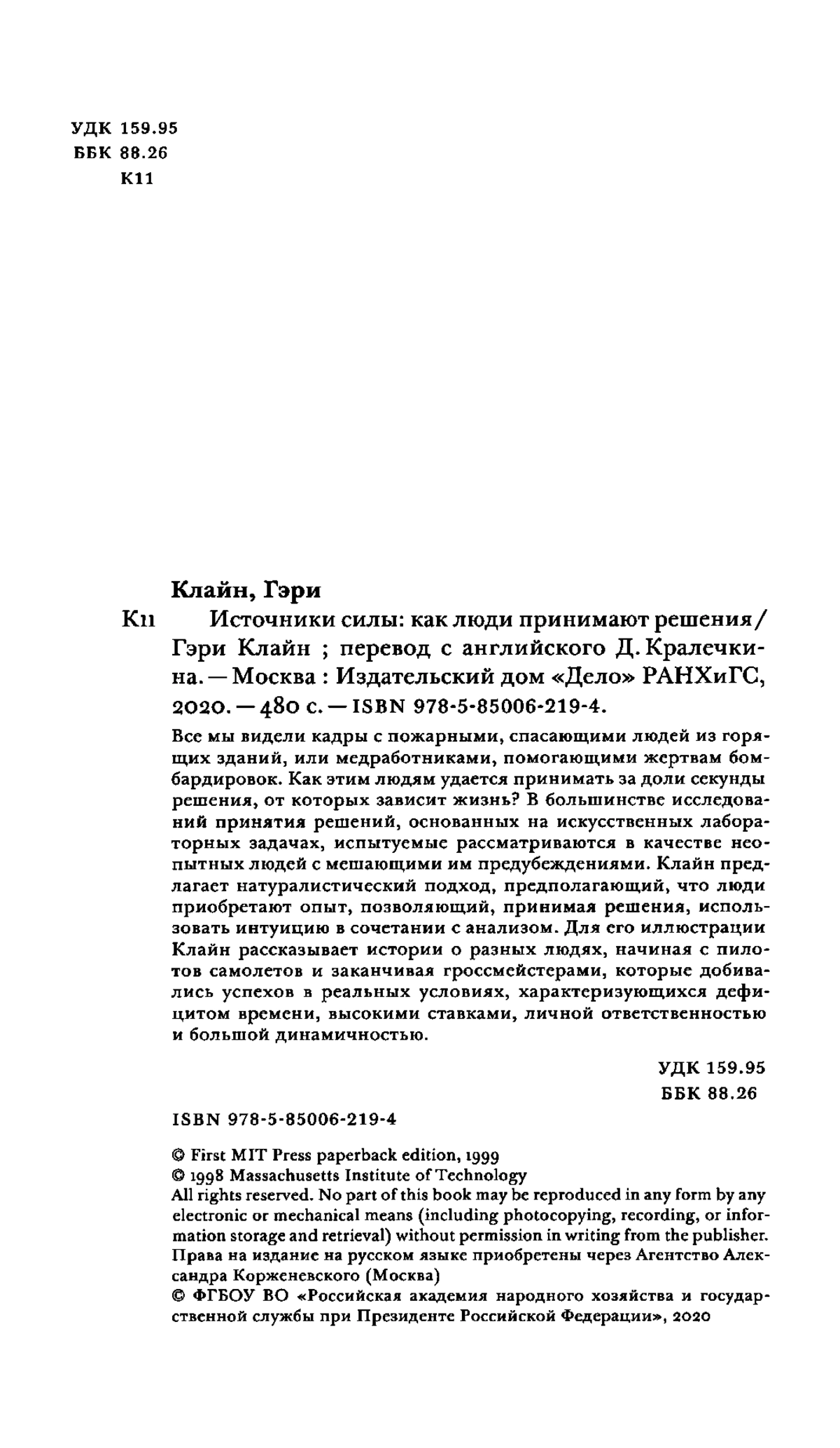 УДК 159.95
ББК 88.26
К11

Клайн, Гэри

К11 Источники силы: как люди принимают решения / Гэри Клайн ; перевод с английского Д. Кралечкина. — Москва : Издательский дом «Дело» РАНХиГС, 2020. — 480 с. — ISBN 978-5-85006-219-4.

Все мы видели кадры с пожарными, спасающими людей из горящих зданий, или медработниками, помогающими жертвам бомбардировок. Как этим людям удается принимать за доли секунды решения, от которых зависит жизнь? В большинстве исследований принятия решений, основанных на искусственных лабораторных задачах, испытуемые рассматриваются в качестве неопытных людей с мешающими им предубеждениями. Клайн предлагает натуралистический подход, предполагающий, что люди приобретают опыт, позволяющий, принимая решения, использовать интуицию в сочетании с анализом. Для его иллюстрации Клайн рассказывает истории о разных людях, начиная с пилотов самолетов и заканчивая гроссмейстерами, которые добивались успехов в реальных условиях, характеризующихся дефицитом времени, высокими ставками, личной ответственностью и большой динамичностью.

УДК 159.95
ББК 88.26

ISBN 978-5-85006-219-4

© First MIT Press paperback edition, 1999
© 1998 Massachusetts Institute of Technology
All rights reserved. No part of this book may be reproduced in any form by any electronic or mechanical means (including photocopying, recording, or information storage and retrieval) without permission in writing from the publisher.
Права на издание на русском языке приобретены через Агентство Александра Корженевского (Москва)
© ФГБОУ ВО «Российская академия народного хозяйства и государственной службы при Президенте Российской Федерации», 2020